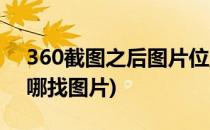 360截图之后图片位
哪找图片)